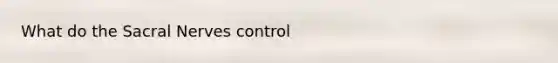 What do the Sacral Nerves control